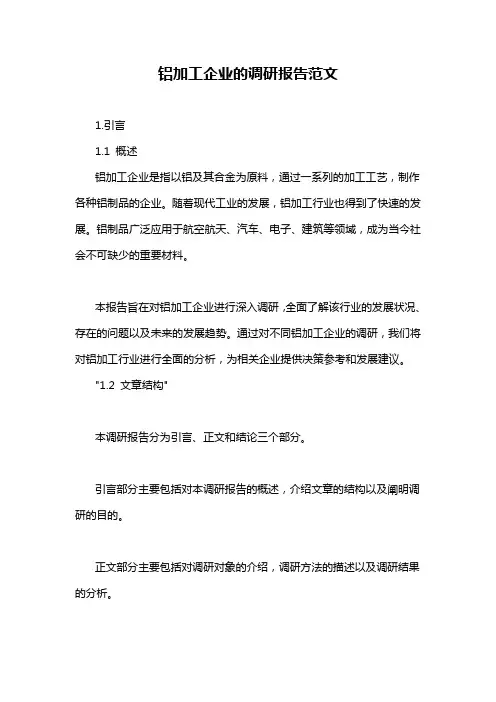 铝加工企业的调研报告范文

1.引言

1.1 概述

铝加工企业是指以铝及其合金为原料，通过一系列的加工工艺，制作各种铝制品的企业。随着现代工业的发展，铝加工行业也得到了快速的发展。铝制品广泛应用于航空航天、汽车、电子、建筑等领域，成为当今社会不可缺少的重要材料。

本报告旨在对铝加工企业进行深入调研，全面了解该行业的发展状况、存在的问题以及未来的发展趋势。通过对不同铝加工企业的调研，我们将对铝加工行业进行全面的分析，为相关企业提供决策参考和发展建议。

"1.2 文章结构"

本调研报告分为引言、正文和结论三个部分。

引言部分主要包括对本调研报告的概述，介绍文章的结构以及阐明调研的目的。

正文部分主要包括对调研对象的介绍，调研方法的描述以及调研结果的分析。